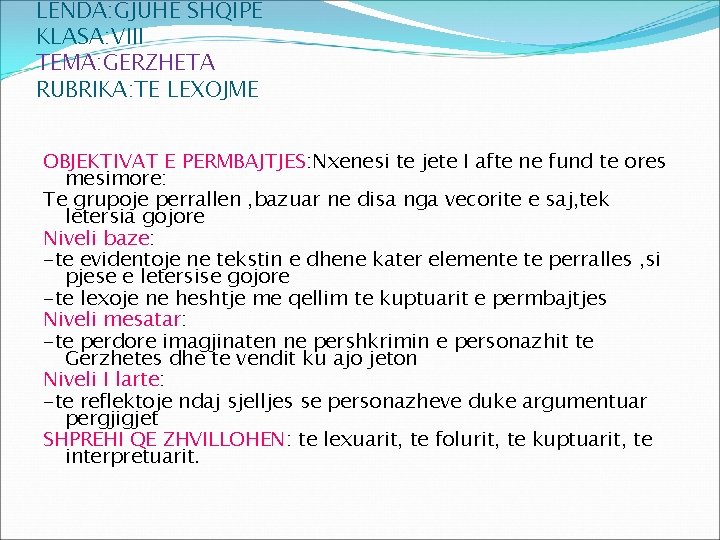 LENDA:GJUHE SHQIPE
KLASA:VIII
TEMA:GERZHETA
RUBRIKA:TE LEXOJME

OBJEKTIVAT E PERMBAJTJES:Nxenesi te jete I afte ne fund te ores mesimore:
Te grupoje perrallen ,bazuar ne disa nga vecorite e saj,tek letersia gojore
Niveli baze:
-te evidentoje ne tekstin e dhene kater elemente te perralles ,si pjese e letersise gojore
-te lexoje ne heshtje me qellim te kuptuarit e permbajtjes
Niveli mesatar:
-te perdore imagjinaten ne pershkrimin e personazhit te Gerzhetes dhe te vendit ku ajo jeton
Niveli I larte:
-te reflektoje ndaj sjelljes se personazheve duke argumentuar pergjigjet
SHPREHI QE ZHVILLOHEN: te lexuarit, te folurit, te kuptuarit, te interpretuarit.